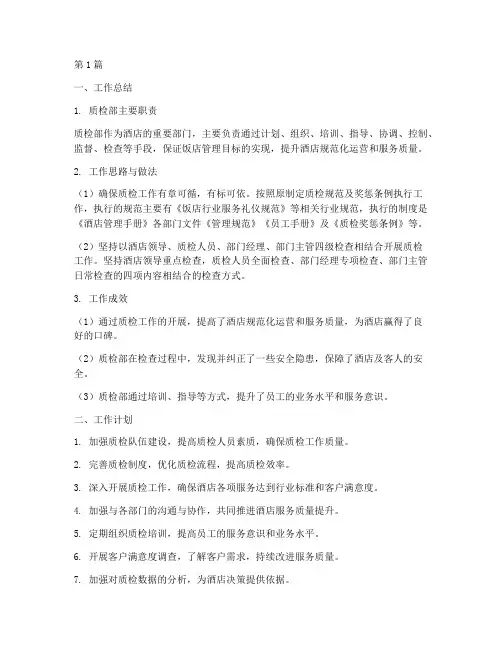 第1篇

一、工作总结

1. 质检部主要职责

质检部作为酒店的重要部门，主要负责通过计划、组织、培训、指导、协调、控制、监督、检查等手段，保证饭店管理目标的实现，提升酒店规范化运营和服务质量。

2. 工作思路与做法

（1）确保质检工作有章可循，有标可依。按照原制定质检规范及奖惩条例执行工作，执行的规范主要有《饭店行业服务礼仪规范》等相关行业规范，执行的制度是《酒店管理手册》各部门文件《管理规范》《员工手册》及《质检奖惩条例》等。

（2）坚持以酒店领导、质检人员、部门经理、部门主管四级检查相结合开展质检工作。坚持酒店领导重点检查，质检人员全面检查、部门经理专项检查、部门主管日常检查的四项内容相结合的检查方式。

3. 工作成效

（1）通过质检工作的开展，提高了酒店规范化运营和服务质量，为酒店赢得了良好的口碑。

（2）质检部在检查过程中，发现并纠正了一些安全隐患，保障了酒店及客人的安全。

（3）质检部通过培训、指导等方式，提升了员工的业务水平和服务意识。

二、工作计划

1. 加强质检队伍建设，提高质检人员素质，确保质检工作质量。

2. 完善质检制度，优化质检流程，提高质检效率。

3. 深入开展质检工作，确保酒店各项服务达到行业标准和客户满意度。

4. 加强与各部门的沟通与协作，共同推进酒店服务质量提升。

5. 定期组织质检培训，提高员工的服务意识和业务水平。

6. 开展客户满意度调查，了解客户需求，持续改进服务质量。

7. 加强对质检数据的分析，为酒店决策提供依据。